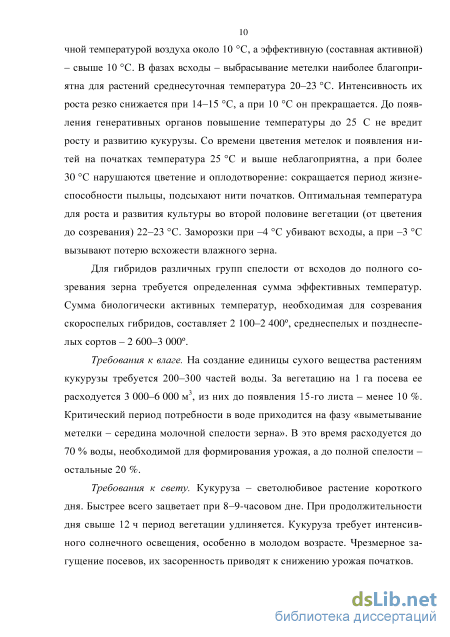 10

чной температурой воздуха около 10 °С, а эффективную (составная активной) – свыше 10 °С. В фазах всходы – выбрасывание метелки наиболее благоприятна для растений среднесуточная температура 20–23 °С. Интенсивность их роста резко снижается при 14–15 °С, а при 10 °С он прекращается. До появления генеративных органов повышение температуры до 25 С не вредит росту и развитию кукурузы. Со времени цветения метелок и появления нитей на початках температура 25 °С и выше неблагоприятна, а при более 30 °С нарушаются цветение и оплодотворение: сокращается период жизнеспособности пыльцы, подсыхают нити початков. Оптимальная температура для роста и развития культуры во второй половине вегетации (от цветения до созревания) 22–23 °С. Заморозки при –4 °С убивают всходы, а при –3 °С вызывают потерю всхожести влажного зерна.

Для гибридов различных групп спелости от всходов до полного созревания зерна требуется определенная сумма эффективных температур. Сумма биологически активных температур, необходимая для созревания скороспелых гибридов, составляет 2 100–2 400º, среднеспелых и позднеспелых сортов – 2 600–3 000º.

Требования к влаге. На создание единицы сухого вещества растениям кукурузы требуется 200–300 частей воды. За вегетацию на 1 га посева ее расходуется 3 000–6 000 м$^3$, из них до появления 15-го листа – менее 10 %. Критический период потребности в воде приходится на фазу «выметывание метелки – середина молочной спелости зерна». В это время расходуется до 70 % воды, необходимой для формирования урожая, а до полной спелости – остальные 20 %.

Требования к свету. Кукуруза – светолюбивое растение короткого дня. Быстрее всего зацветает при 8–9-часовом дне. При продолжительности дня свыше 12 ч период вегетации удлиняется. Кукуруза требует интенсивного солнечного освещения, особенно в молодом возрасте. Чрезмерное загущение посевов, их засоренность приводят к снижению урожая початков.

dsLib.net
библиотека диссертаций